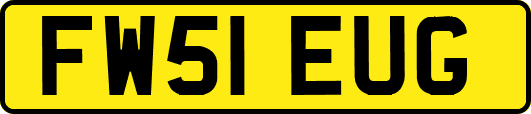 FW51 EUG